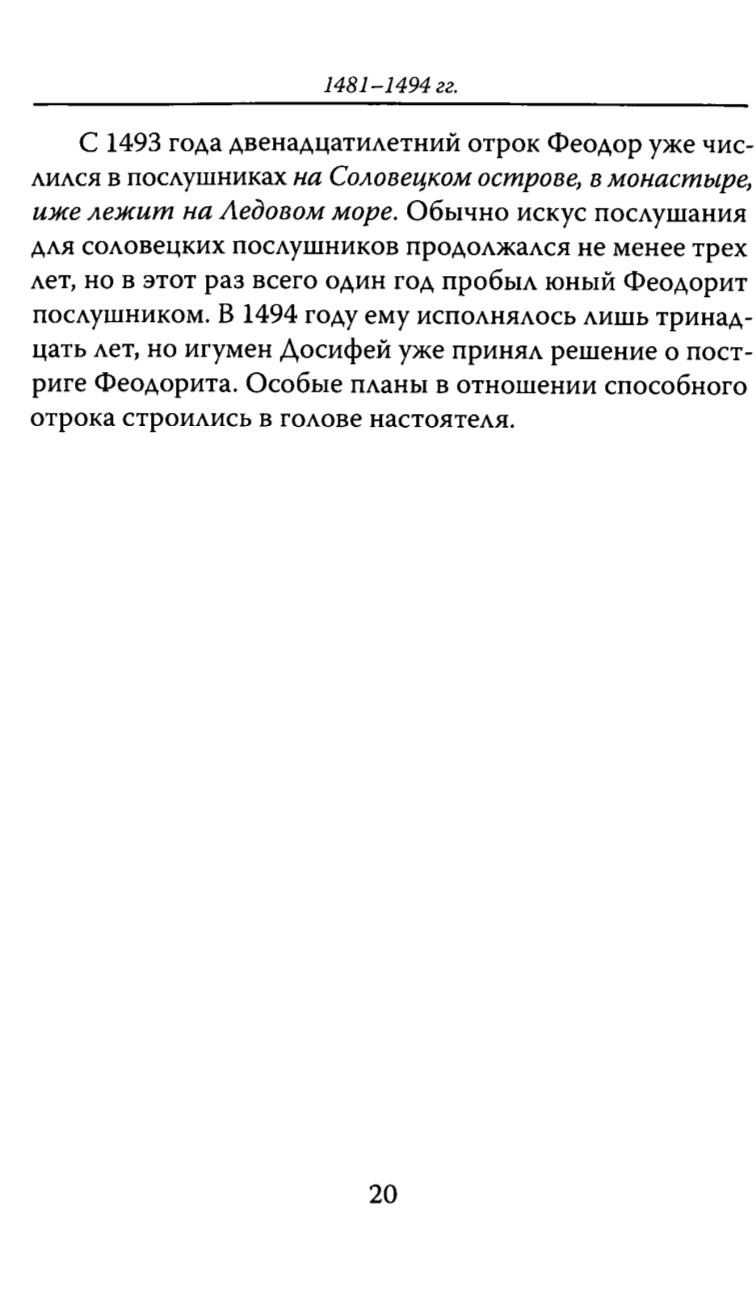 1481–1494 гг.

С 1493 года двенадцатилетний отрок Феодор уже числился в послушниках на Соловецком острове, в монастыре, иже лежит на Ледовом море. Обычно искус послушания для соловецких послушников продолжался не менее трех лет, но в этот раз всего один год пробыл юный Феодорит послушником. В 1494 году ему исполнялось лишь тринадцать лет, но игумен Досифей уже принял решение о постриге Феодорита. Особые планы в отношении способного отрока строились в голове настоятеля.

20